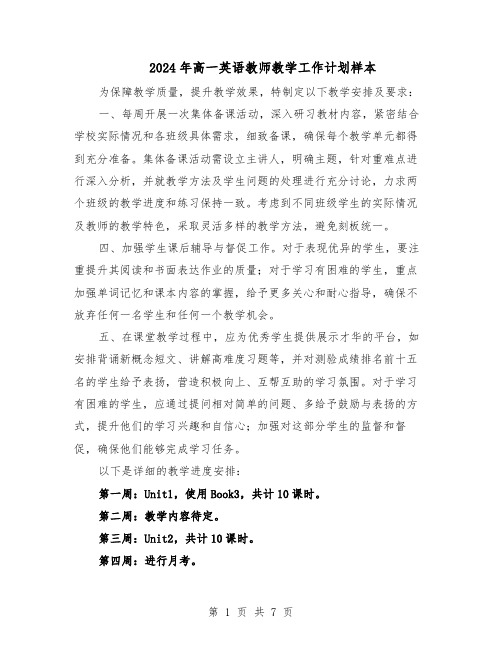 2024年高一英语教师教学工作计划样本

为保障教学质量，提升教学效果，特制定以下教学安排及要求：

一、每周开展一次集体备课活动，深入研习教材内容，紧密结合学校实际情况和各班级具体需求，细致备课，确保每个教学单元都得到充分准备。集体备课活动需设立主讲人，明确主题，针对重难点进行深入分析，并就教学方法及学生问题的处理进行充分讨论，力求两个班级的教学进度和练习保持一致。考虑到不同班级学生的实际情况及教师的教学特色，采取灵活多样的教学方法，避免刻板统一。

四、加强学生课后辅导与督促工作。对于表现优异的学生，要注重提升其阅读和书面表达作业的质量；对于学习有困难的学生，重点加强单词记忆和课本内容的掌握，给予更多关心和耐心指导，确保不放弃任何一名学生和任何一个教学机会。

五、在课堂教学过程中，应为优秀学生提供展示才华的平台，如安排背诵新概念短文、讲解高难度习题等，并对测验成绩排名前十五名的学生给予表扬，营造积极向上、互帮互助的学习氛围。对于学习有困难的学生，应通过提问相对简单的问题、多给予鼓励与表扬的方式，提升他们的学习兴趣和自信心；加强对这部分学生的监督和督促，确保他们能够完成学习任务。

以下是详细的教学进度安排：

第一周：Unit1，使用Book3，共计10课时。

第二周：教学内容待定。

第三周：Unit2，共计10课时。

第四周：进行月考。

第 1 页 共 7 页